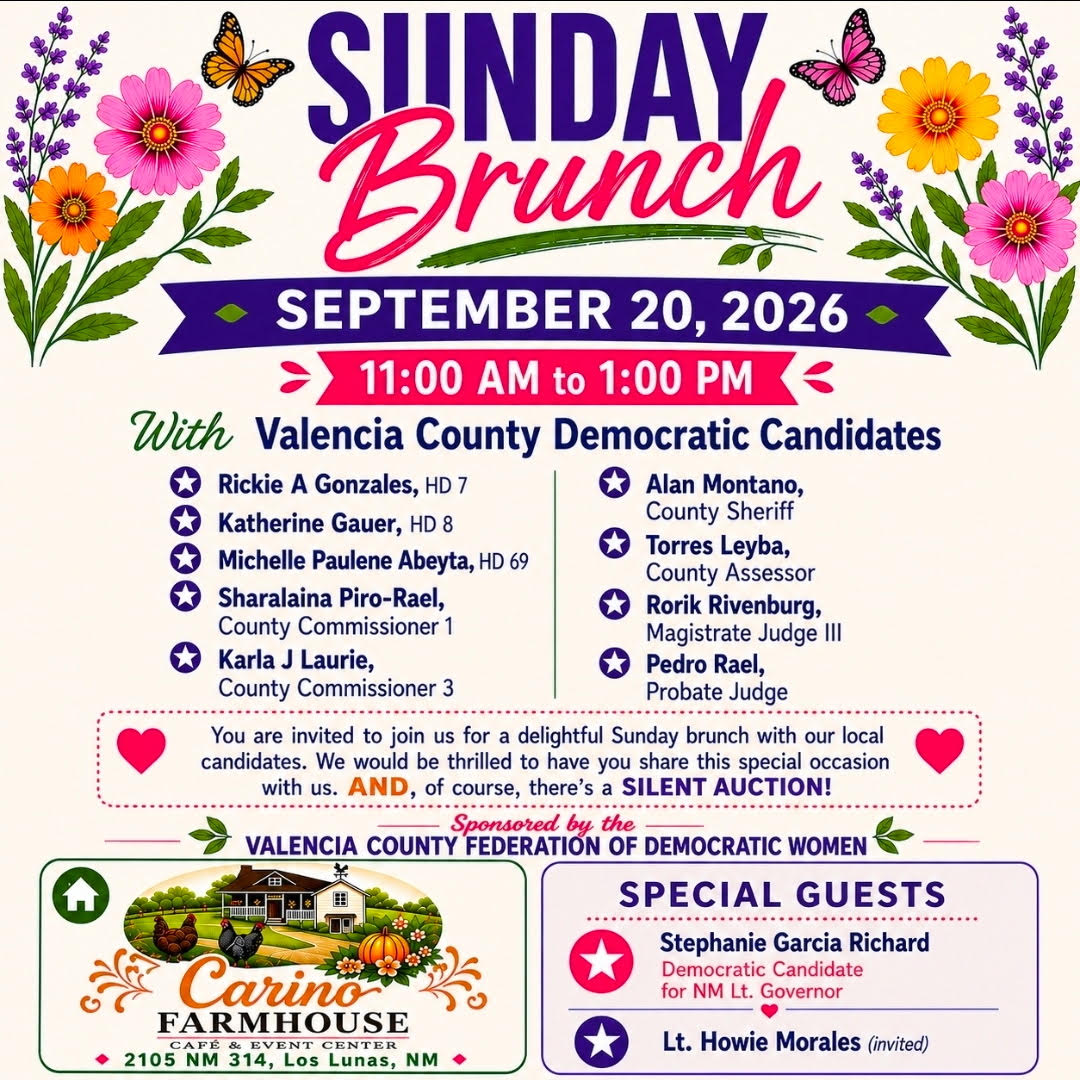 SUNDAY
Brunch

SEPTEMBER 20, 2026

11:00 AM to 1:00 PM

With Valencia County Democratic Candidates

Rickie A Gonzales, HD 7
Katherine Gauer, HD 8
Michelle Paulene Abeyta, HD 69
Sharalaina Piro-Rael,
County Commissioner 1
Karla J Laurie,
County Commissioner 3

Alan Montano,
County Sheriff
Torres Leyba,
County Assessor
Rorik Rivenburg,
Magistrate Judge III
Pedro Rael,
Probate Judge

You are invited to join us for a delightful Sunday brunch with our local candidates. We would be thrilled to have you share this special occasion with us. AND, of course, there's a SILENT AUCTION!

Sponsored by the
VALENCIA COUNTY FEDERATION OF DEMOCRATIC WOMEN

Carino
FARMHOUSE
CAFÉ & EVENT CENTER
2105 NM 314, Los Lunas, NM

SPECIAL GUESTS

Stephanie Garcia Richard
Democratic Candidate
for NM Lt. Governor

Lt. Howie Morales (invited)